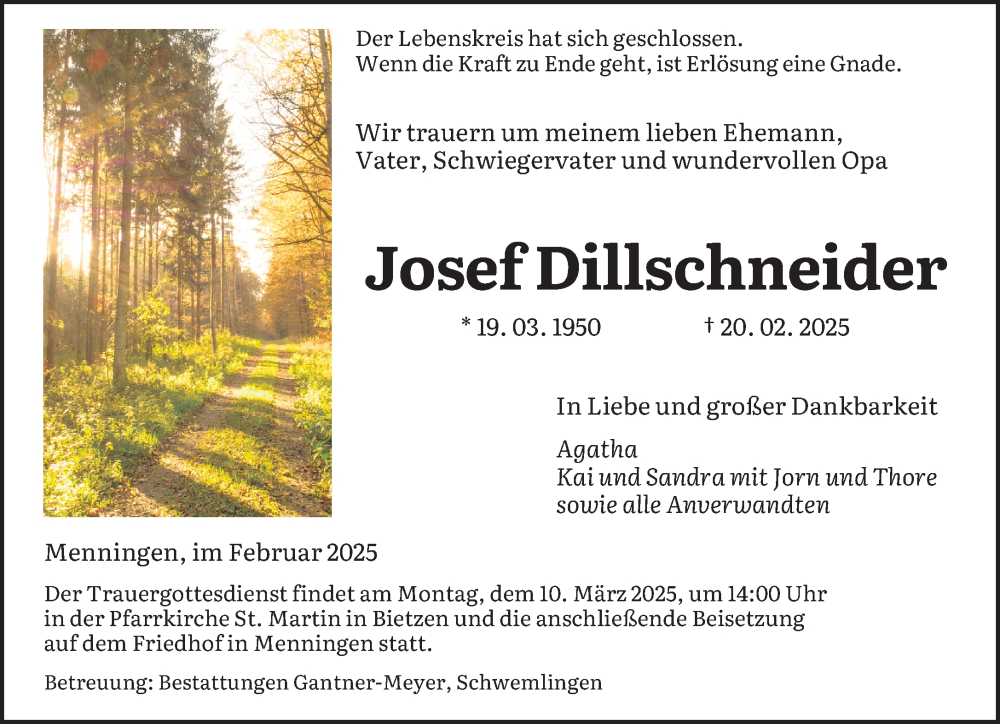 Der Lebenskreis hat sich geschlossen.
Wenn die Kraft zu Ende geht, ist Erlösung eine Gnade.

Wir trauern um meinem lieben Ehemann,
Vater, Schwiegervater und wundervollen Opa

Josef Dillschneider

* 19. 03. 1950 † 20. 02. 2025

In Liebe und großer Dankbarkeit

Agatha
Kai und Sandra mit Jorn und Thore
sowie alle Anverwandten

Menningen, im Februar 2025

Der Trauergottesdienst findet am Montag, dem 10. März 2025, um 14:00 Uhr in der Pfarrkirche St. Martin in Bietzen und die anschließende Beisetzung auf dem Friedhof in Menningen statt.

Betreuung: Bestattungen Gantner-Meyer, Schwemlingen